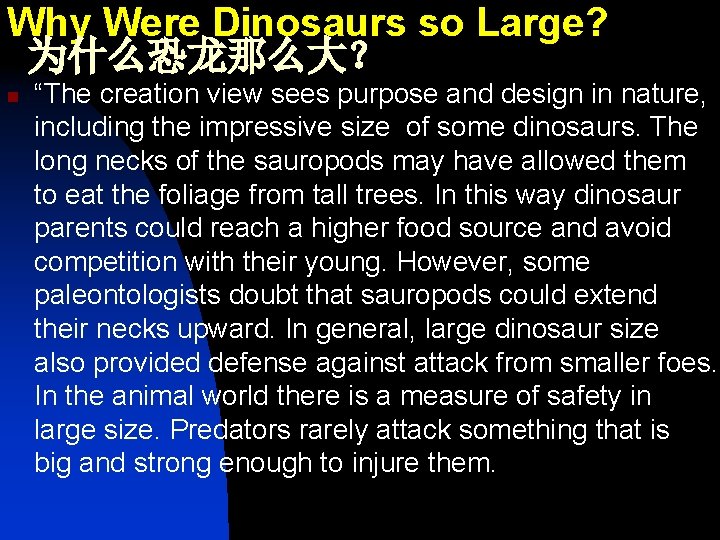 Why Were Dinosaurs so Large?
为什么恐龙那么大？

“The creation view sees purpose and design in nature, including the impressive size of some dinosaurs. The long necks of the sauropods may have allowed them to eat the foliage from tall trees. In this way dinosaur parents could reach a higher food source and avoid competition with their young. However, some paleontologists doubt that sauropods could extend their necks upward. In general, large dinosaur size also provided defense against attack from smaller foes. In the animal world there is a measure of safety in large size. Predators rarely attack something that is big and strong enough to injure them.